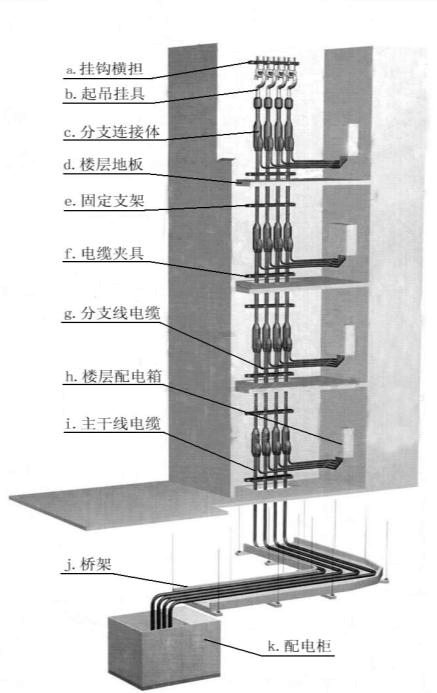 a. 挂钩横担
b. 起吊挂具
c. 分支连接体
d. 楼层地板
e. 固定支架
f. 电缆夹具
g. 分支线电缆
h. 楼层配电箱
i. 主干线电缆
j. 桥架
k. 配电柜